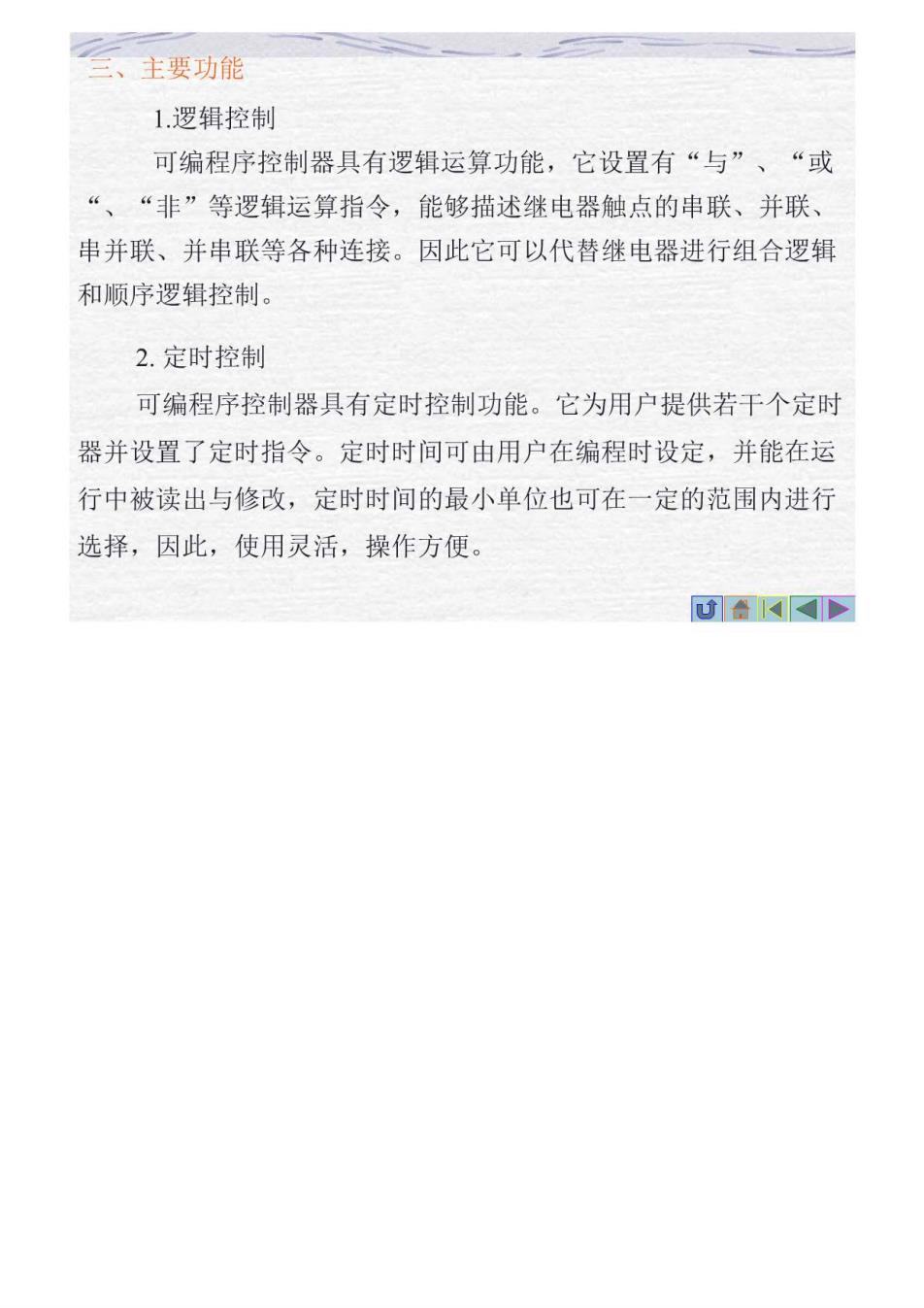 三、主要功能

1.逻辑控制

可编程序控制器具有逻辑运算功能，它设置有“与”、“或“、“非”等逻辑运算指令，能够描述继电器触点的串联、并联、串并联、并串联等各种连接。因此它可以代替继电器进行组合逻辑和顺序逻辑控制。

2. 定时控制

可编程序控制器具有定时控制功能。它为用户提供若干个定时器并设置了定时指令。定时时间可由用户在编程时设定，并能在运行中被读出与修改，定时时间的最小单位也可在一定的范围内进行选择，因此，使用灵活，操作方便。